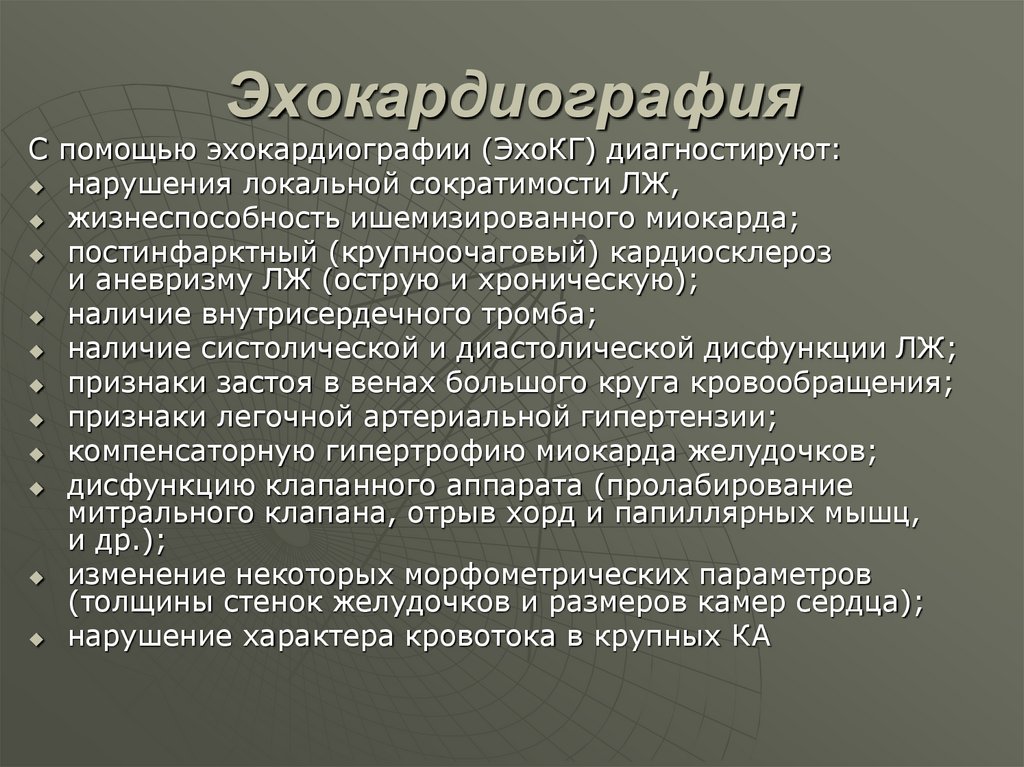 Эхокардиография

С помощью эхокардиографии (ЭхоКГ) диагностируют:

- нарушения локальной сократимости ЛЖ,
- жизнеспособность ишемизированного миокарда;
- постинфарктный (крупноочаговый) кардиосклероз и аневризму ЛЖ (острую и хроническую);
- наличие внутрисердечного тромба;
- наличие систолической и диастолической дисфункции ЛЖ;
- признаки застоя в венах большого круга кровообращения;
- признаки легочной артериальной гипертензии;
- компенсаторную гипертрофию миокарда желудочков;
- дисфункцию клапанного аппарата (пролабирование митрального клапана, отрыв хорд и папиллярных мышц, и др.);
- изменение некоторых морфометрических параметров (толщины стенок желудочков и размеров камер сердца);
- нарушение характера кровотока в крупных КА